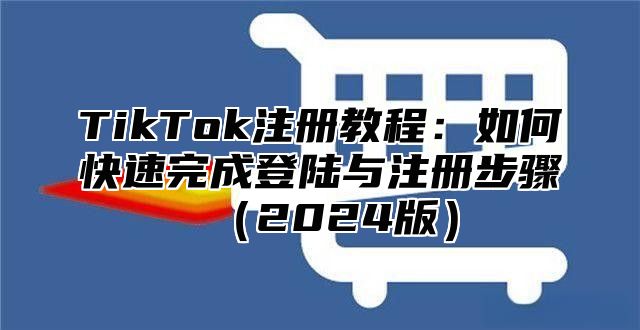 TikTok注册教程：如何快速完成登陆与注册步骤（2024版）